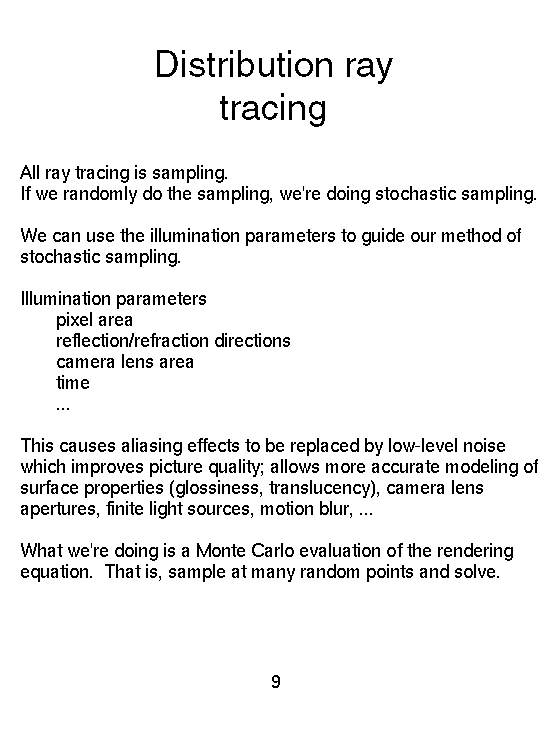 Distribution ray tracing

All ray tracing is sampling.
If we randomly do the sampling, we're doing stochastic sampling.

We can use the illumination parameters to guide our method of stochastic sampling.

Illumination parameters
pixel area
reflection/refraction directions
camera lens area
time
...

This causes aliasing effects to be replaced by low-level noise which improves picture quality; allows more accurate modeling of surface properties (glossiness, translucency), camera lens apertures, finite light sources, motion blur, ...

What we're doing is a Monte Carlo evaluation of the rendering equation. That is, sample at many random points and solve.

9